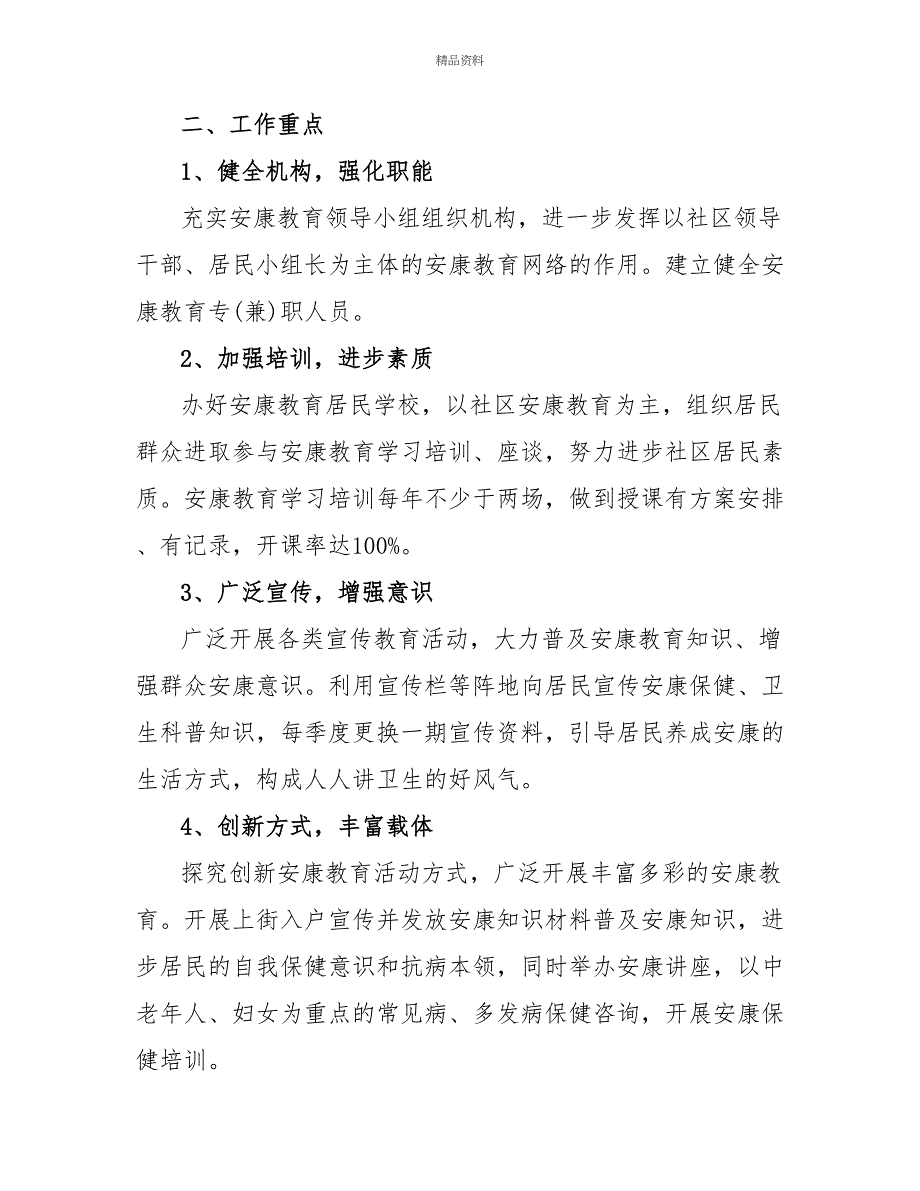 精品资料

二、工作重点

1、健全机构，强化职能

充实安康教育领导小组组织机构，进一步发挥以社区领导干部、居民小组长为主体的安康教育网络的作用。建立健全安康教育专(兼)职人员。

2、加强培训，进步素质

办好安康教育居民学校，以社区安康教育为主，组织居民群众进取参与安康教育学习培训、座谈，努力进步社区居民素质。安康教育学习培训每年不少于两场，做到授课有方案安排、有记录，开课率达100%。

3、广泛宣传，增强意识

广泛开展各类宣传教育活动，大力普及安康教育知识、增强群众安康意识。利用宣传栏等阵地向居民宣传安康保健、卫生科普知识，每季度更换一期宣传资料，引导居民养成安康的生活方式，构成人人讲卫生的好风气。

4、创新方式，丰富载体

探究创新安康教育活动方式，广泛开展丰富多彩的安康教育。开展上街入户宣传并发放安康知识材料普及安康知识，进步居民的自我保健意识和抗病本领，同时举办安康讲座，以中老年人、妇女为重点的常见病、多发病保健咨询，开展安康保健培训。